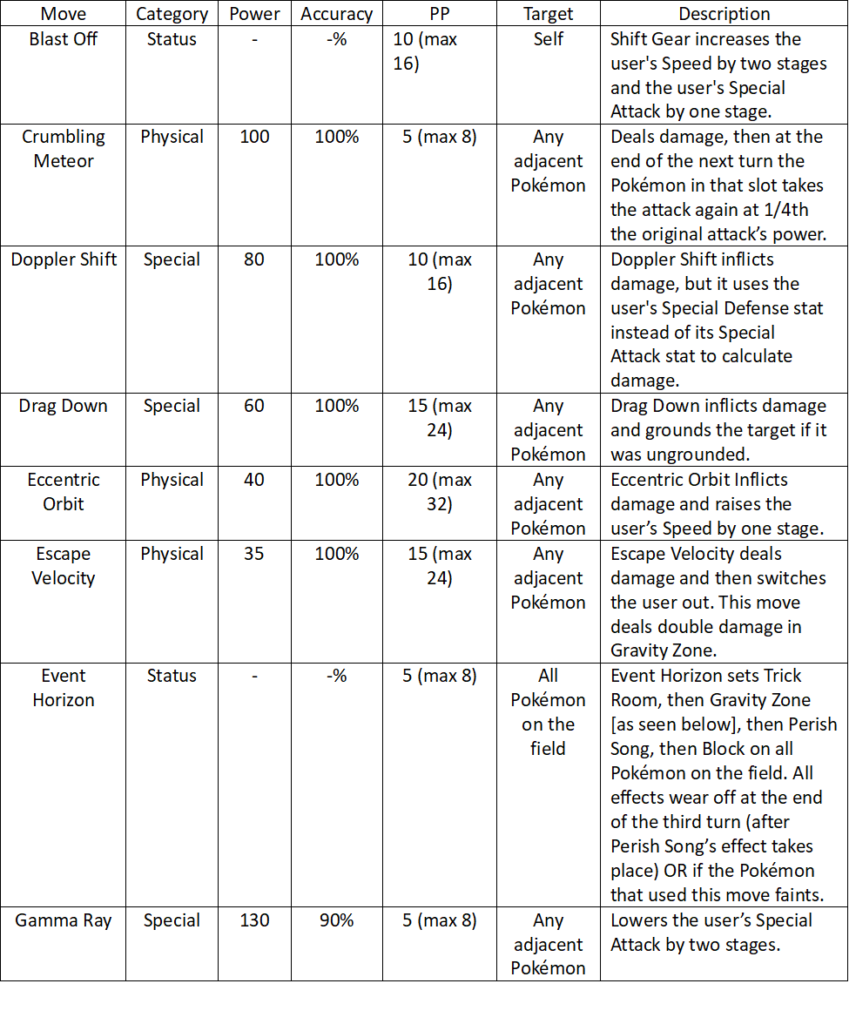 | Move | Category | Power | Accuracy | PP | Target | Description |
|---|---|---|---|---|---|---|
| Blast Off | Status | - | -% | 10 (max 16) | Self | Shift Gear increases the user's Speed by two stages and the user's Special Attack by one stage. |
| Crumbling Meteor | Physical | 100 | 100% | 5 (max 8) | Any adjacent Pokémon | Deals damage, then at the end of the next turn the Pokémon in that slot takes the attack again at 1/4th the original attack's power. |
| Doppler Shift | Special | 80 | 100% | 10 (max 16) | Any adjacent Pokémon | Doppler Shift inflicts damage, but it uses the user's Special Defense stat instead of its Special Attack stat to calculate damage. |
| Drag Down | Special | 60 | 100% | 15 (max 24) | Any adjacent Pokémon | Drag Down inflicts damage and grounds the target if it was ungrounded. |
| Eccentric Orbit | Physical | 40 | 100% | 20 (max 32) | Any adjacent Pokémon | Eccentric Orbit Inflicts damage and raises the user's Speed by one stage. |
| Escape Velocity | Physical | 35 | 100% | 15 (max 24) | Any adjacent Pokémon | Escape Velocity deals damage and then switches the user out. This move deals double damage in Gravity Zone. |
| Event Horizon | Status | - | -% | 5 (max 8) | All Pokémon on the field | Event Horizon sets Trick Room, then Gravity Zone [as seen below], then Perish Song, then Block on all Pokémon on the field. All effects wear off at the end of the third turn (after Perish Song's effect takes place) OR if the Pokémon that used this move faints. |
| Gamma Ray | Special | 130 | 90% | 5 (max 8) | Any adjacent Pokémon | Lowers the user's Special Attack by two stages. |